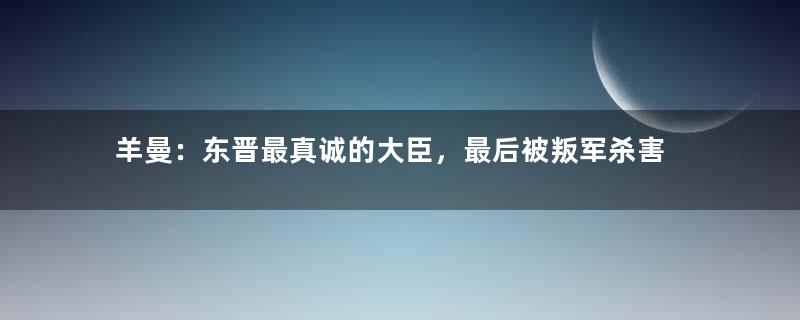 羊曼：东晋最真诚的大臣，最后被叛军杀害